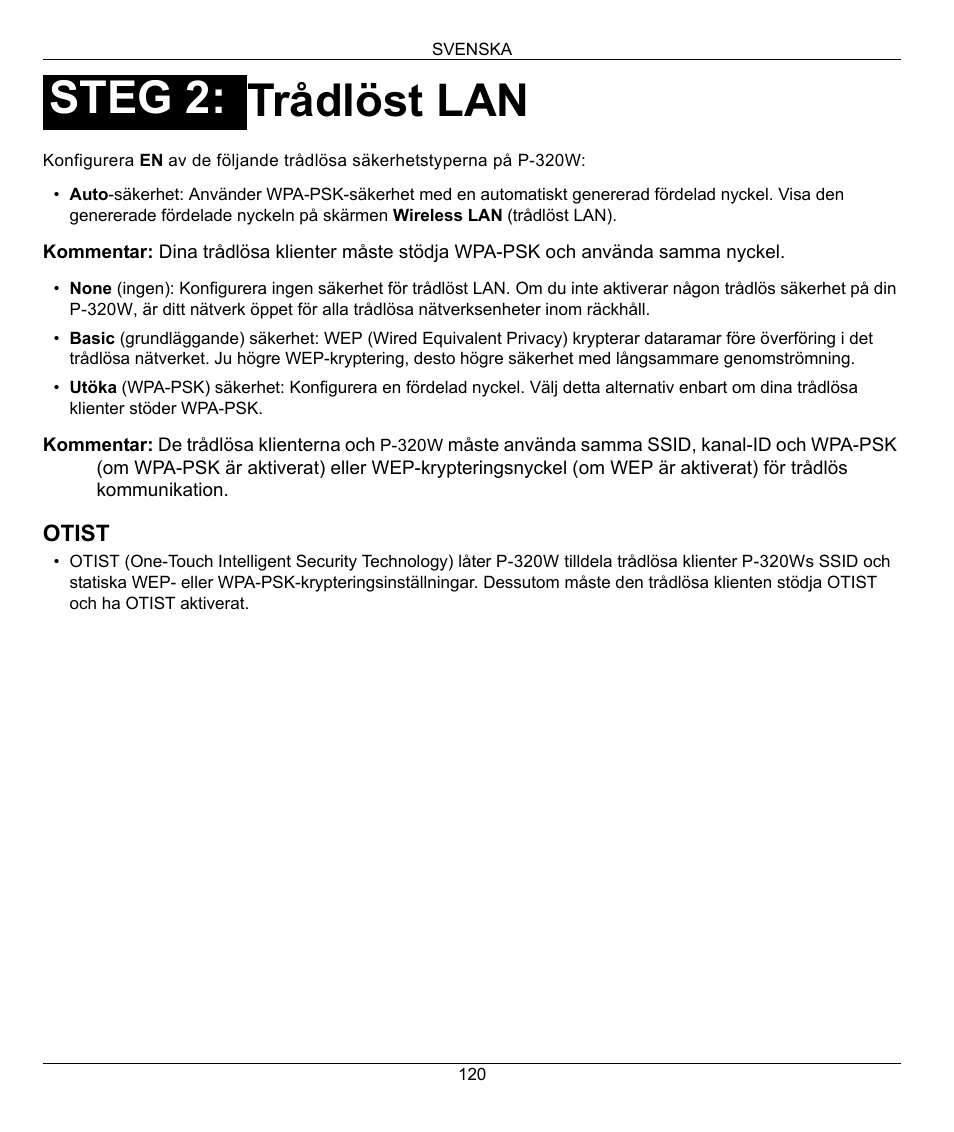 SVENSKA

STEG 2: Trådlöst LAN

Konfigurera EN av de följande trådlösa säkerhetstyperna på P-320W:

• Auto-säkerhet: Använder WPA-PSK-säkerhet med en automatiskt genererad fördelad nyckel. Visa den genererade fördelade nyckeln på skärmen Wireless LAN (trådlöst LAN).

Kommentar: Dina trådlösa klienter måste stödja WPA-PSK och använda samma nyckel.

• None (ingen): Konfigurera ingen säkerhet för trådlöst LAN. Om du inte aktiverar någon trådlös säkerhet på din P-320W, är ditt nätverk öppet för alla trådlösa nätverksenheter inom räckhåll.
• Basic (grundläggande) säkerhet: WEP (Wired Equivalent Privacy) krypterar dataramar före överföring i det trådlösa nätverket. Ju högre WEP-kryptering, desto högre säkerhet med långsammare genomströmning.
• Utöka (WPA-PSK) säkerhet: Konfigurera en fördelad nyckel. Välj detta alternativ enbart om dina trådlösa klienter stöder WPA-PSK.

Kommentar: De trådlösa klienterna och P-320W måste använda samma SSID, kanal-ID och WPA-PSK (om WPA-PSK är aktiverat) eller WEP-krypteringsnyckel (om WEP är aktiverat) för trådlös kommunikation.

OTIST

• OTIST (One-Touch Intelligent Security Technology) låter P-320W tilldela trådlösa klienter P-320Ws SSID och statiska WEP- eller WPA-PSK-krypteringsinställningar. Dessutom måste den trådlösa klienten stödja OTIST och ha OTIST aktiverat.

120